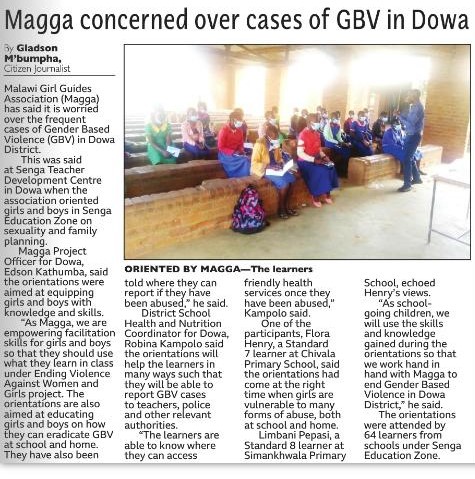 Magga concerned over cases of GBV in Dowa

By Gladson M'bumpha,
Citizen Journalist

Malawi Girl Guides Association (Magga) has said it is worried over the frequent cases of Gender Based Violence (GBV) in Dowa District.

This was said at Senga Teacher Development Centre in Dowa when the association oriented girls and boys in Senga Education Zone on sexuality and family planning.

Magga Project Officer for Dowa, Edson Kathumba, said the orientations were aimed at equipping girls and boys with knowledge and skills.

"As Magga, we are empowering facilitation skills for girls and boys so that they should use what they learn in class under Ending Violence Against Women and Girls project. The orientations are also aimed at educating girls and boys on how they can eradicate GBV at school and home. They have also been told where they can report if they have been abused," he said.

District School Health and Nutrition Coordinator for Dowa, Robina Kampolo said the orientations will help the learners in many ways such that they will be able to report GBV cases to teachers, police and other relevant authorities.

"The learners are able to know where they can access friendly health services once they have been abused," Kampolo said.

One of the participants, Flora Henry, a Standard 7 learner at Chivala Primary School, said the orientations had come at the right time when girls are vulnerable to many forms of abuse, both at school and home.

Limbani Pepasi, a Standard 8 learner at Simankhwala Primary School, echoed Henry's views.

"As school-going children, we will use the skills and knowledge gained during the orientations so that we work hand in hand with Magga to end Gender Based Violence in Dowa District," he said.

The orientations were attended by 64 learners from schools under Senga Education Zone.

ORIENTED BY MAGGA—The learners